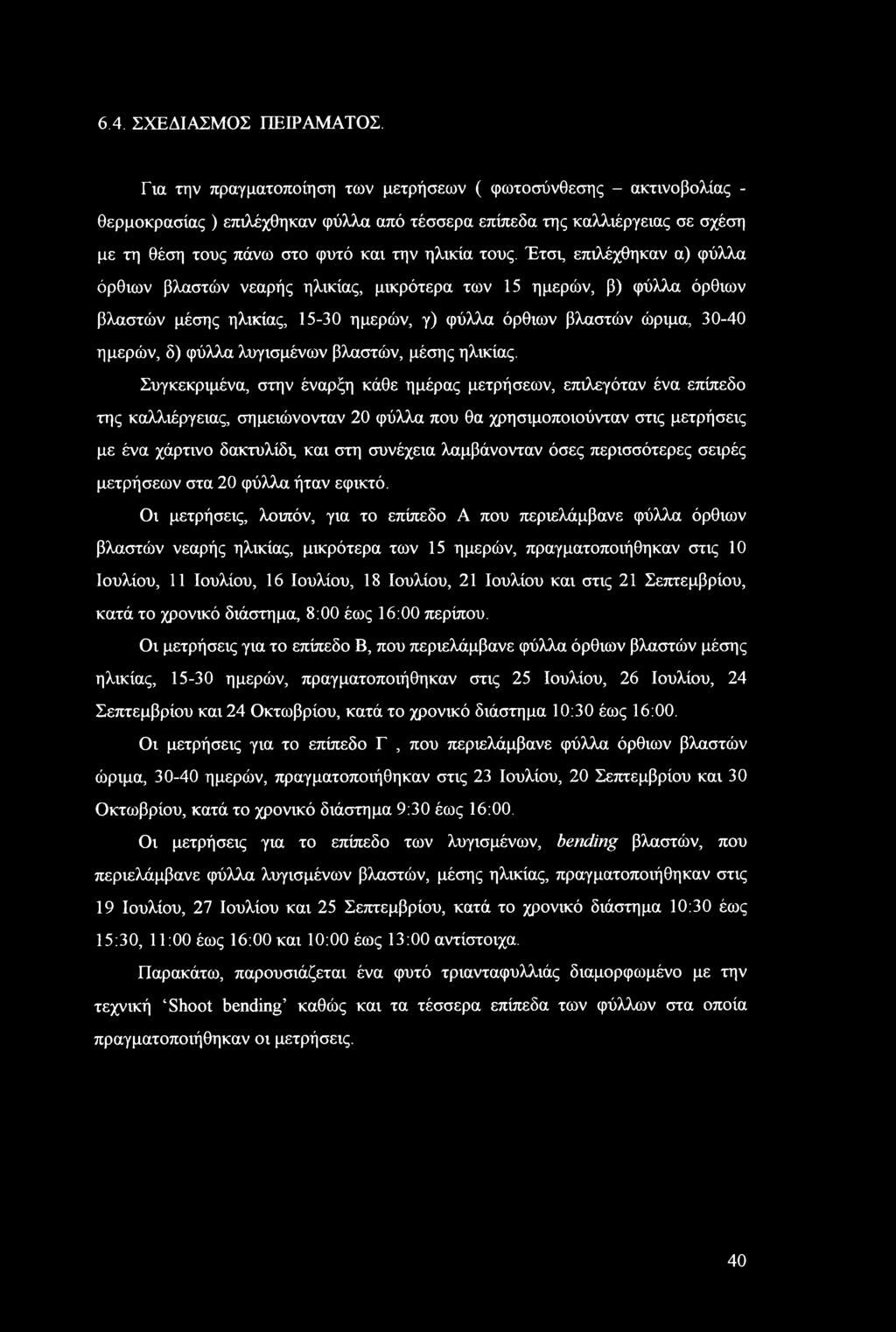 6.4. ΣΧΕΔΙΑΣΜΟΣ ΠΕΙΡΑΜΑΤΟΣ.

Για την πραγματοποίηση των μετρήσεων ( φωτοσύνθεσης – ακτινοβολίας - θερμοκρασίας ) επιλέχθηκαν φύλλα από τέσσερα επίπεδα της καλλιέργειας σε σχέση με τη θέση τους πάνω στο φυτό και την ηλικία τους. Έτσι, επιλέχθηκαν α) φύλλα όρθιων βλαστών νεαρής ηλικίας, μικρότερα των 15 ημερών, β) φύλλα όρθιων βλαστών μέσης ηλικίας, 15-30 ημερών, γ) φύλλα όρθιων βλαστών ώριμα, 30-40 ημερών, δ) φύλλα λυγισμένων βλαστών, μέσης ηλικίας.

Συγκεκριμένα, στην έναρξη κάθε ημέρας μετρήσεων, επιλεγόταν ένα επίπεδο της καλλιέργειας, σημειώνονταν 20 φύλλα που θα χρησιμοποιούνταν στις μετρήσεις με ένα χάρτινο δακτυλίδι, και στη συνέχεια λαμβάνονταν όσες περισσότερες σειρές μετρήσεων στα 20 φύλλα ήταν εφικτό.

Οι μετρήσεις, λοιπόν, για το επίπεδο Α που περιελάμβανε φύλλα όρθιων βλαστών νεαρής ηλικίας, μικρότερα των 15 ημερών, πραγματοποιήθηκαν στις 10 Ιουλίου, 11 Ιουλίου, 16 Ιουλίου, 18 Ιουλίου, 21 Ιουλίου και στις 21 Σεπτεμβρίου, κατά το χρονικό διάστημα, 8:00 έως 16:00 περίπου.

Οι μετρήσεις για το επίπεδο Β, που περιελάμβανε φύλλα όρθιων βλαστών μέσης ηλικίας, 15-30 ημερών, πραγματοποιήθηκαν στις 25 Ιουλίου, 26 Ιουλίου, 24 Σεπτεμβρίου και 24 Οκτωβρίου, κατά το χρονικό διάστημα 10:30 έως 16:00.

Οι μετρήσεις για το επίπεδο Γ , που περιελάμβανε φύλλα όρθιων βλαστών ώριμα, 30-40 ημερών, πραγματοποιήθηκαν στις 23 Ιουλίου, 20 Σεπτεμβρίου και 30 Οκτωβρίου, κατά το χρονικό διάστημα 9:30 έως 16:00.

Οι μετρήσεις για το επίπεδο των λυγισμένων, bending βλαστών, που περιελάμβανε φύλλα λυγισμένων βλαστών, μέσης ηλικίας, πραγματοποιήθηκαν στις 19 Ιουλίου, 27 Ιουλίου και 25 Σεπτεμβρίου, κατά το χρονικό διάστημα 10:30 έως 15:30, 11:00 έως 16:00 και 10:00 έως 13:00 αντίστοιχα.

Παρακάτω, παρουσιάζεται ένα φυτό τριανταφυλλιάς διαμορφωμένο με την τεχνική ‘Shoot bending’ καθώς και τα τέσσερα επίπεδα των φύλλων στα οποία πραγματοποιήθηκαν οι μετρήσεις.

40